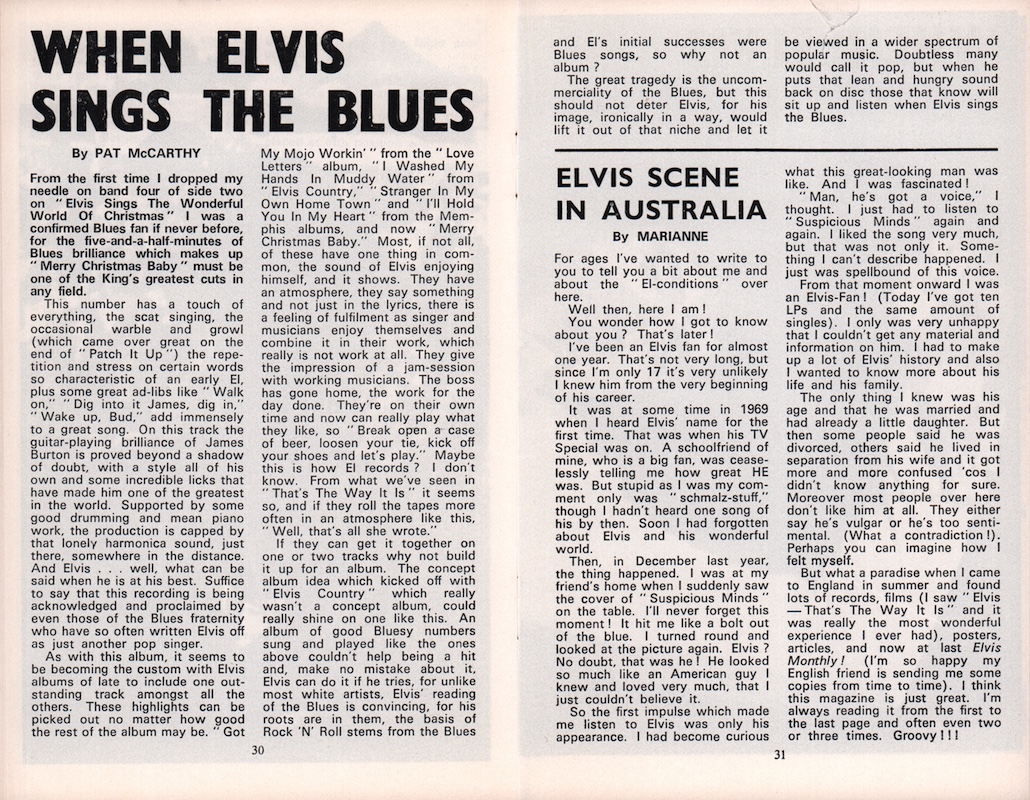 WHEN ELVIS SINGS THE BLUES

By PAT McCARTHY

From the first time I dropped my needle on band four of side two on "Elvis Sings The Wonderful World Of Christmas" I was a confirmed Blues fan if never before, for the five-and-a-half-minutes of Blues brilliance which makes up "Merry Christmas Baby" must be one of the King's greatest cuts in any field.

This number has a touch of everything, the scat singing, the occasional warble and growl (which came over great on the end of "Patch It Up") the repetition and stress on certain words so characteristic of an early El, plus some great ad-libs like "Walk on," "Dig into it James, dig in," "Wake up, Bud," add immensely to a great song. On this track the guitar-playing brilliance of James Burton is proved beyond a shadow of doubt, with a style all of his own and some incredible licks that have made him one of the greatest in the world. Supported by some good drumming and mean piano work, the production is capped by that lonely harmonica sound, just there, somewhere in the distance. And Elvis . . . well, what can be said when he is at his best. Suffice to say that this recording is being acknowledged and proclaimed by even those of the Blues fraternity who have so often written Elvis off as just another pop singer.

As with this album, it seems to be becoming the custom with Elvis albums of late to include one outstanding track amongst all the others. These highlights can be picked out no matter how good the rest of the album may be. "Got My Mojo Workin'" from the "Love Letters" album, "I Washed My Hands In Muddy Water" from "Elvis Country," "Stranger In My Own Home Town" and "I'll Hold You In My Heart" from the Memphis albums, and now "Merry Christmas Baby." Most, if not all, of these have one thing in common, the sound of Elvis enjoying himself, and it shows. They have an atmosphere, they say something and not just in the lyrics, there is a feeling of fulfilment as singer and musicians enjoy themselves and combine it in their work, which really is not work at all. They give the impression of a jam-session with working musicians. The boss has gone home, the work for the day done. They're on their own time and now can really play what they like, so "Break open a case of beer, loosen your tie, kick off your shoes and let's play." Maybe this is how El records? I don't know. From what we've seen in "That's The Way It Is" it seems so, and if they roll the tapes more often in an atmosphere like this, "Well, that's all she wrote."

If they can get it together on one or two tracks why not build it up for an album. The concept album idea which kicked off with "Elvis Country" which really wasn't a concept album, could really shine on one like this. An album of good Bluesy numbers sung and played like the ones above couldn't help being a hit and, make no mistake about it, Elvis can do it if he tries, for unlike most white artists, Elvis' reading of the Blues is convincing, for his roots are in them, the basis of Rock 'N' Roll stems from the Blues and El's initial successes were Blues songs, so why not an album?

The great tragedy is the uncommerciality of the Blues, but this should not deter Elvis, for his image, ironically in a way, would lift it out of that niche and let it be viewed in a wider spectrum of popular music. Doubtless many would call it pop, but when he puts that lean and hungry sound back on disc those that know will sit up and listen when Elvis sings the Blues.

30

ELVIS SCENE IN AUSTRALIA

By MARIANNE

For ages I've wanted to write to you to tell you a bit about me and about the "El-conditions" over here.

Well then, here I am!

You wonder how I got to know about you? That's later!

I've been an Elvis fan for almost one year. That's not very long, but since I'm only 17 it's very unlikely I knew him from the very beginning of his career.

It was at some time in 1969 when I heard Elvis' name for the first time. That was when his TV Special was on. A schoolfriend of mine, who is a big fan, was ceaselessly telling me how great HE was. But stupid as I was my comment only was "schmalz-stuff," though I hadn't heard one song of his by then. Soon I had forgotten about Elvis and his wonderful world.

Then, in December last year, the thing happened. I was at my friend's home when I suddenly saw the cover of "Suspicious Minds" on the table. I'll never forget this moment! It hit me like a bolt out of the blue. I turned round and looked at the picture again. Elvis? No doubt, that was he! He looked so much like an American guy I knew and loved very much, that I just couldn't believe it.

So the first impulse which made me listen to Elvis was only his appearance. I had become curious what this great-looking man was like. And I was fascinated!

"Man, he's got a voice," I thought. I just had to listen to "Suspicious Minds" again and again. I liked the song very much, but that was not only it. Something I can't describe happened. I just was spellbound of this voice.

From that moment onward I was an Elvis-Fan! (Today I've got ten LPs and the same amount of singles). I only was very unhappy that I couldn't get any material and information on him. I had to make up a lot of Elvis' history and also I wanted to know more about his life and his family.

The only thing I knew was his age and that he was married and had already a little daughter. But then some people said he was divorced, others said he lived in separation from his wife and it got more and more confused 'cos I didn't know anything for sure. Moreover most people over here don't like him at all. They either say he's vulgar or he's too sentimental. (What a contradiction!). Perhaps you can imagine how I felt myself.

But what a paradise when I came to England in summer and found lots of records, films (I saw "Elvis — That's The Way It Is" and it was really the most wonderful experience I ever had), posters, articles, and now at last Elvis Monthly! (I'm so happy my English friend is sending me some copies from time to time). I think this magazine is just great. I'm always reading it from the first to the last page and often even two or three times. Groovy!!!

31